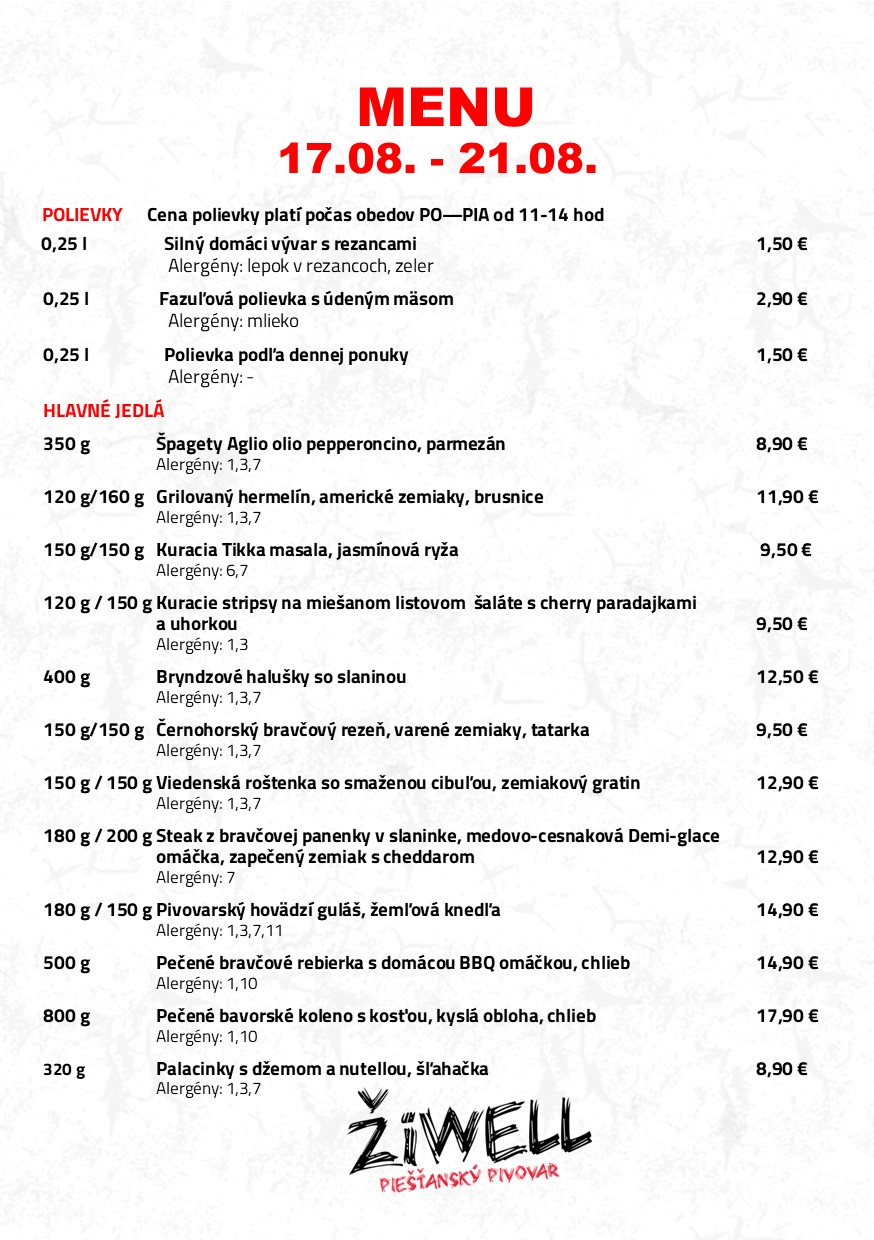 MENU
17.08. - 21.08.

POLIEVKY Cena polievky platí počas obedov PO—PIA od 11-14 hod

0,25 l Silný domáci vývar s rezancami 1,50 €
Alergény: lepok v rezancoch, zeler

0,25 l Fazuľová polievka s údeným mäsom 2,90 €
Alergény: mlieko

0,25 l Polievka podľa dennej ponuky 1,50 €
Alergény: -

HLAVNÉ JEDLÁ

350 g Špagety Aglio olio pepperoncino, parmezán 8,90 €
Alergény: 1,3,7

120 g/160 g Grilovaný hermelín, americké zemiaky, brusnice 11,90 €
Alergény: 1,3,7

150 g/150 g Kuracia Tikka masala, jasmínová ryža 9,50 €
Alergény: 6,7

120 g / 150 g Kuracie stripsy na miešanom listovom šaláte s cherry paradajkami a uhorkou 9,50 €
Alergény: 1,3

400 g Bryndzové halušky so slaninou 12,50 €
Alergény: 1,3,7

150 g/150 g Černohorský bravčový rezeň, varené zemiaky, tatarka 9,50 €
Alergény: 1,3,7

150 g / 150 g Viedenská roštenka so smaženou cibuľou, zemiakový gratin 12,90 €
Alergény: 1,3,7

180 g / 200 g Steak z bravčovej panenky v slaninke, medovo-cesnaková Demi-glace omáčka, zapečený zemiak s cheddarom 12,90 €
Alergény: 7

180 g / 150 g Pivovarský hovädzí guláš, žemľová knedľa 14,90 €
Alergény: 1,3,7,11

500 g Pečené bravčové rebierka s domácou BBQ omáčkou, chlieb 14,90 €
Alergény: 1,10

800 g Pečené bavorské koleno s kosťou, kyslá obloha, chlieb 17,90 €
Alergény: 1,10

320 g Palacinky s džemom a nutellou, šľahačka 8,90 €
Alergény: 1,3,7

ŽiWELL
PIEŠŤANSKÝ PIVOVAR